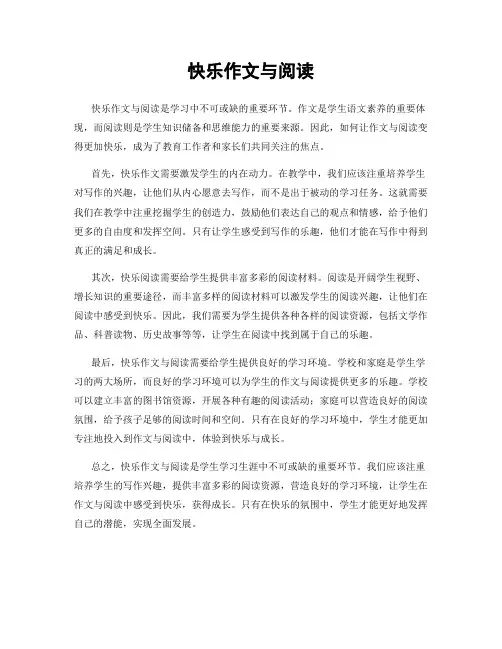 快乐作文与阅读

快乐作文与阅读是学习中不可或缺的重要环节。作文是学生语文素养的重要体现，而阅读则是学生知识储备和思维能力的重要来源。因此，如何让作文与阅读变得更加快乐，成为了教育工作者和家长们共同关注的焦点。

首先，快乐作文需要激发学生的内在动力。在教学中，我们应该注重培养学生对写作的兴趣，让他们从内心愿意去写作，而不是出于被动的学习任务。这就需要我们在教学中注重挖掘学生的创造力，鼓励他们表达自己的观点和情感，给予他们更多的自由度和发挥空间。只有让学生感受到写作的乐趣，他们才能在写作中得到真正的满足和成长。

其次，快乐阅读需要给学生提供丰富多彩的阅读材料。阅读是开阔学生视野、增长知识的重要途径，而丰富多样的阅读材料可以激发学生的阅读兴趣，让他们在阅读中感受到快乐。因此，我们需要为学生提供各种各样的阅读资源，包括文学作品、科普读物、历史故事等等，让学生在阅读中找到属于自己的乐趣。

最后，快乐作文与阅读需要给学生提供良好的学习环境。学校和家庭是学生学习的两大场所，而良好的学习环境可以为学生的作文与阅读提供更多的乐趣。学校可以建立丰富的图书馆资源，开展各种有趣的阅读活动；家庭可以营造良好的阅读氛围，给予孩子足够的阅读时间和空间。只有在良好的学习环境中，学生才能更加专注地投入到作文与阅读中，体验到快乐与成长。

总之，快乐作文与阅读是学生学习生涯中不可或缺的重要环节。我们应该注重培养学生的写作兴趣，提供丰富多彩的阅读资源，营造良好的学习环境，让学生在作文与阅读中感受到快乐，获得成长。只有在快乐的氛围中，学生才能更好地发挥自己的潜能，实现全面发展。